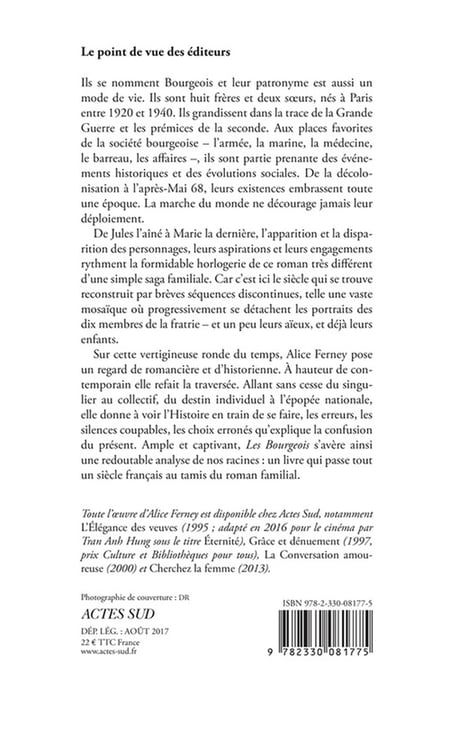 Le point de vue des éditeurs

Ils se nomment Bourgeois et leur patronyme est aussi un mode de vie. Ils sont huit frères et deux sœurs, nés à Paris entre 1920 et 1940. Ils grandissent dans la trace de la Grande Guerre et les prémices de la seconde. Aux places favorites de la société bourgeoise – l'armée, la marine, la médecine, le barreau, les affaires –, ils sont partie prenante des événements historiques et des évolutions sociales. De la décolonisation à l'après-Mai 68, leurs existences embrassent toute une époque. La marche du monde ne décourage jamais leur déploiement.

De Jules l'aîné à Marie la dernière, l'apparition et la disparition des personnages, leurs aspirations et leurs engagements rythment la formidable horlogerie de ce roman très différent d'une simple saga familiale. Car c'est ici le siècle qui se trouve reconstruit par brèves séquences discontinues, telle une vaste mosaïque où progressivement se détachent les portraits des dix membres de la fratrie – et un peu leurs aïeux, et déjà leurs enfants.

Sur cette vertigineuse ronde du temps, Alice Ferney pose un regard de romancière et d'historienne. À hauteur de contemporain elle refait la traversée. Allant sans cesse du singulier au collectif, du destin individuel à l'épopée nationale, elle donne à voir l'Histoire en train de se faire, les erreurs, les silences coupables, les choix erronés qu'explique la confusion du présent. Ample et captivant, Les Bourgeois s'avère ainsi une redoutable analyse de nos racines : un livre qui passe tout un siècle français au tamis du roman familial.

Toute l'œuvre d'Alice Ferney est disponible chez Actes Sud, notamment L'Élégance des veuves (1995 ; adapté en 2016 pour le cinéma par Tran Anh Hung sous le titre Éternité), Grâce et dénuement (1997, prix Culture et Bibliothèques pour tous), La Conversation amoureuse (2000) et Cherchez la femme (2013).

Photographie de couverture : DR

ACTES SUD
DÉP. LÉG. : AOÛT 2017
22 € TTC France
www.actes-sud.fr

ISBN 978-2-330-08177-5

9 782330 081775